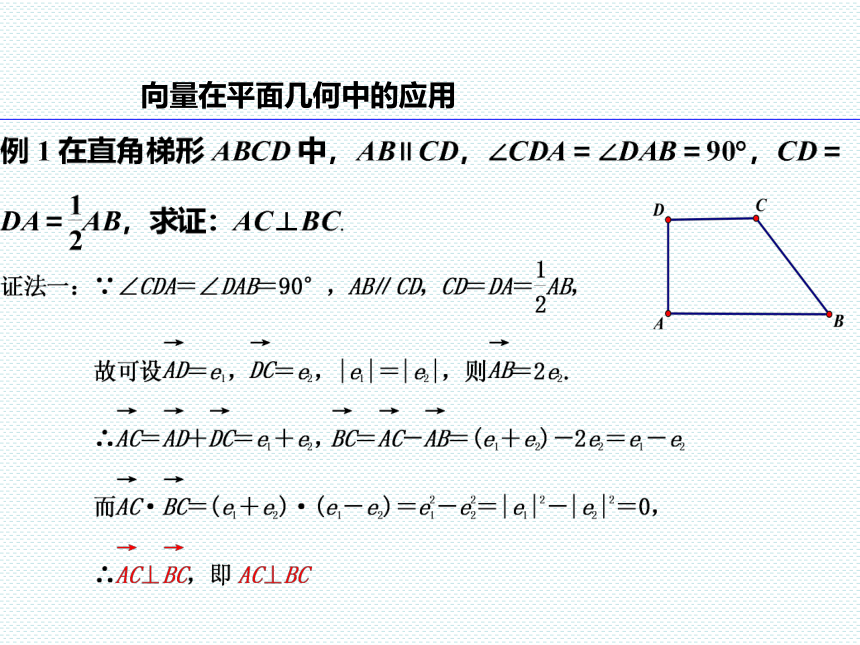 向量在平面几何中的应用

例 1 在直角梯形 $ABCD$ 中，$AB \parallel CD$，$\angle CDA = \angle DAB = 90°$，$CD = DA = \frac{1}{2}AB$，求证：$AC \perp BC$.

D C A B

证法一：$\because \angle CDA = \angle DAB = 90°$，$AB // CD$，$CD = DA = \frac{1}{2}AB$，

故可设$\overrightarrow{AD} = e_1$，$\overrightarrow{DC} = e_2$，$|e_1| = |e_2|$，则$\overrightarrow{AB} = 2e_2$.

$\therefore \overrightarrow{AC} = \overrightarrow{AD} + \overrightarrow{DC} = e_1 + e_2$，$\overrightarrow{BC} = \overrightarrow{AC} - \overrightarrow{AB} = (e_1 + e_2) - 2e_2 = e_1 - e_2$

而$\overrightarrow{AC} \cdot \overrightarrow{BC} = (e_1 + e_2) \cdot (e_1 - e_2) = e_1^2 - e_2^2 = |e_1|^2 - |e_2|^2 = 0$，

$\therefore \overrightarrow{AC} \perp \overrightarrow{BC}$，即 $AC \perp BC$